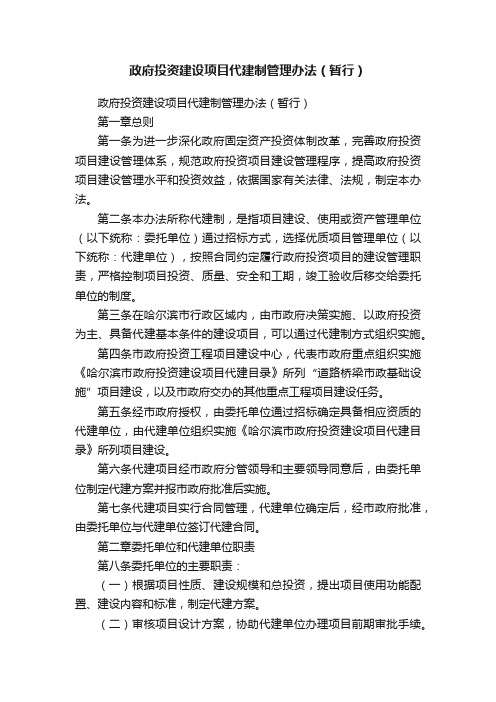 政府投资建设项目代建制管理办法（暂行）

政府投资建设项目代建制管理办法（暂行）

第一章总则

第一条为进一步深化政府固定资产投资体制改革，完善政府投资项目建设管理体系，规范政府投资项目建设管理程序，提高政府投资项目建设管理水平和投资效益，依据国家有关法律、法规，制定本办法。

第二条本办法所称代建制，是指项目建设、使用或资产管理单位（以下统称：委托单位）通过招标方式，选择优质项目管理单位（以下统称：代建单位），按照合同约定履行政府投资项目的建设管理职责，严格控制项目投资、质量、安全和工期，竣工验收后移交给委托单位的制度。

第三条在哈尔滨市行政区域内，由市政府决策实施、以政府投资为主、具备代建基本条件的建设项目，可以通过代建制方式组织实施。

第四条市政府投资工程项目建设中心，代表市政府重点组织实施《哈尔滨市政府投资建设项目代建目录》所列“道路桥梁市政基础设施”项目建设，以及市政府交办的其他重点工程项目建设任务。

第五条经市政府授权，由委托单位通过招标确定具备相应资质的代建单位，由代建单位组织实施《哈尔滨市政府投资建设项目代建目录》所列项目建设。

第六条代建项目经市政府分管领导和主要领导同意后，由委托单位制定代建方案并报市政府批准后实施。

第七条代建项目实行合同管理，代建单位确定后，经市政府批准，由委托单位与代建单位签订代建合同。

第二章委托单位和代建单位职责

第八条委托单位的主要职责：

（一）根据项目性质、建设规模和总投资，提出项目使用功能配置、建设内容和标准，制定代建方案。

（二）审核项目设计方案，协助代建单位办理项目前期审批手续。